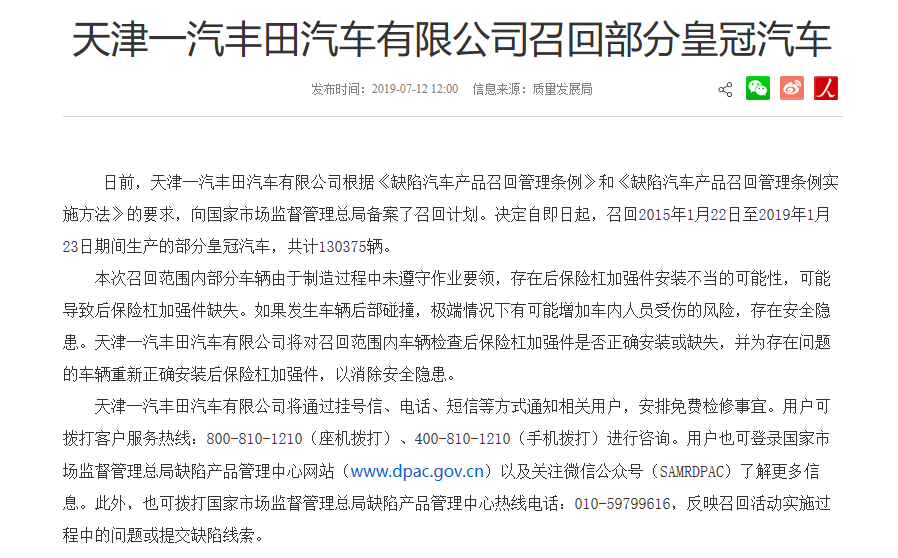 天津一汽丰田汽车有限公司召回部分皇冠汽车

发布时间：2019-07-12 12:00　信息来源：质量发展局

日前，天津一汽丰田汽车有限公司根据《缺陷汽车产品召回管理条例》和《缺陷汽车产品召回管理条例实施方法》的要求，向国家市场监督管理总局备案了召回计划。决定自即日起，召回2015年1月22日至2019年1月23日期间生产的部分皇冠汽车，共计130375辆。

本次召回范围内部分车辆由于制造过程中未遵守作业要领，存在后保险杠加强件安装不当的可能性，可能导致后保险杠加强件缺失。如果发生车辆后部碰撞，极端情况下有可能增加车内人员受伤的风险，存在安全隐患。天津一汽丰田汽车有限公司将对召回范围内车辆检查后保险杠加强件是否正确安装或缺失，并为存在问题的车辆重新正确安装后保险杠加强件，以消除安全隐患。

天津一汽丰田汽车有限公司将通过挂号信、电话、短信等方式通知相关用户，安排免费检修事宜。用户可拨打客户服务热线：800-810-1210（座机拨打）、400-810-1210（手机拨打）进行咨询。用户也可登录国家市场监督管理总局缺陷产品管理中心网站（www.dpac.gov.cn）以及关注微信公众号（SAMRDPAC）了解更多信息。此外，也可拨打国家市场监督管理总局缺陷产品管理中心热线电话：010-59799616，反映召回活动实施过程中的问题或提交缺陷线索。